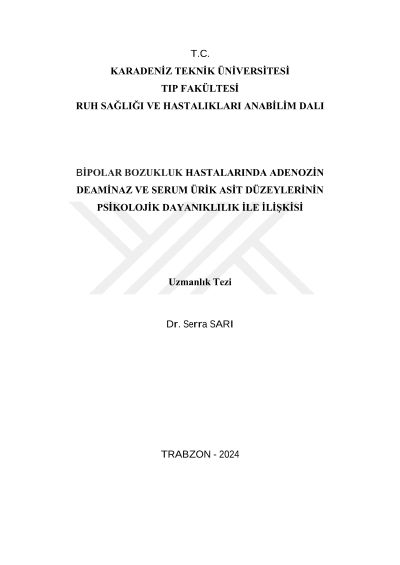 T.C.
KARADENİZ TEKNİK ÜNİVERSİTESİ
TIP FAKÜLTESİ
RUH SAĞLIĞI VE HASTALIKLARI ANABİLİM DALI

BİPOLAR BOZUKLUK HASTALARINDA ADENOZİN DEAMİNAZ VE SERUM ÜRİK ASİT DÜZEYLERİNİN PSİKOLOJİK DAYANIKLILIK İLE İLİŞKİSİ

Uzmanlık Tezi

Dr. Serra SARI

TRABZON - 2024